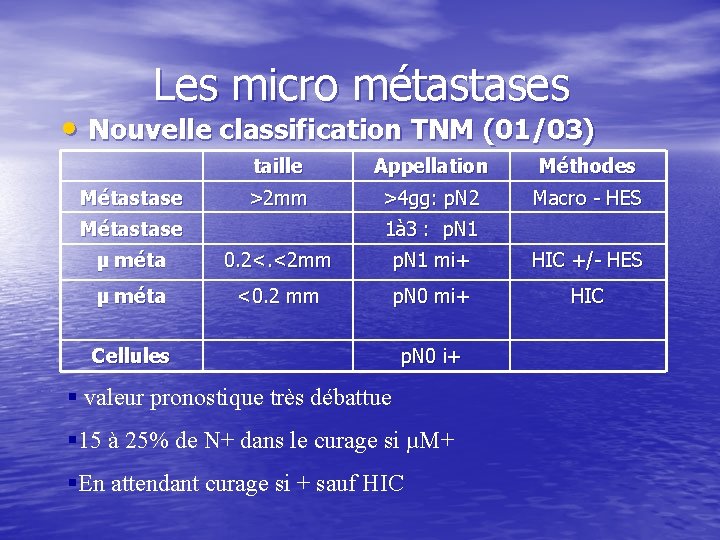 Les micro métastases

• Nouvelle classification TNM (01/03)

| | taille | Appellation | Méthodes |
|---|---|---|---|
| Métastase | >2mm | >4gg: pN2 | Macro - HES |
| Métastase | | 1à3 : pN1 | |
| µ méta | 0.2<.<2mm | pN1 mi+ | HIC +/- HES |
| µ méta | <0.2 mm | pN0 mi+ | HIC |
| Cellules | | pN0 i+ | |

▪ valeur pronostique très débattue

▪15 à 25% de N+ dans le curage si µM+

▪En attendant curage si + sauf HIC